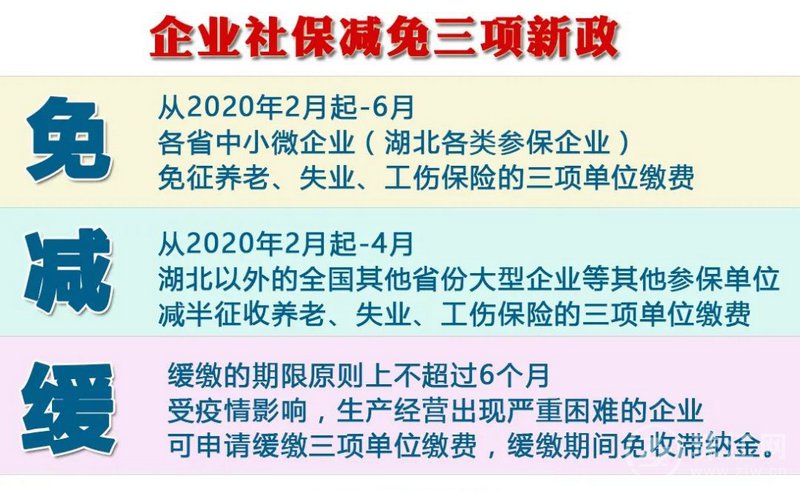 企业社保减免三项新政

免

从2020年2月起-6月
各省中小微企业（湖北各类参保企业）
免征养老、失业、工伤保险的三项单位缴费

减

从2020年2月起-4月
湖北以外的全国其他省份大型企业等其他参保单位
减半征收养老、失业、工伤保险的三项单位缴费

缓

缓缴的期限原则上不超过6个月
受疫情影响，生产经营出现严重困难的企业
可申请缓缴三项单位缴费，缓缴期间免收滞纳金。